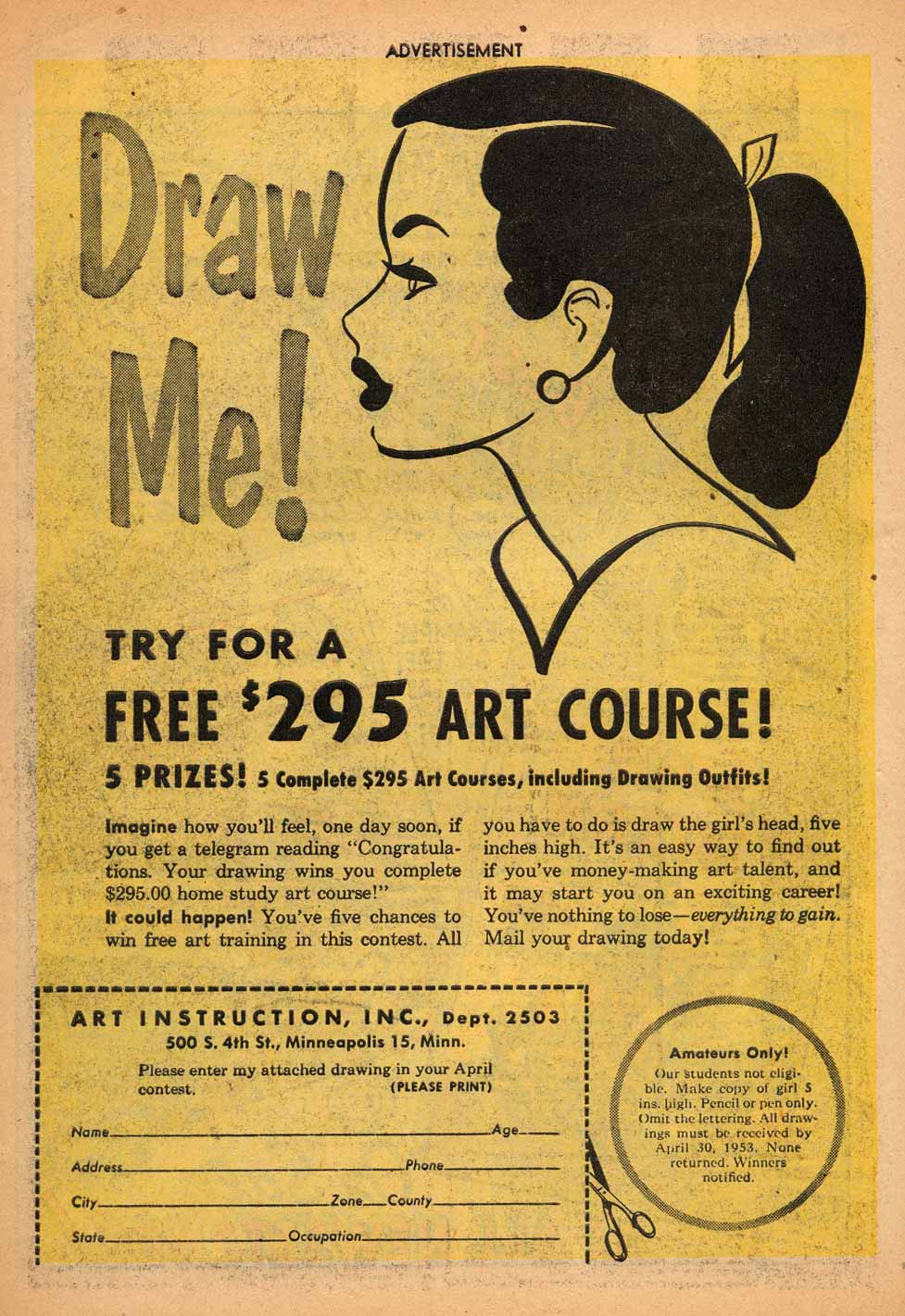 ADVERTISEMENT

Draw Me!

TRY FOR A FREE $295 ART COURSE!

5 PRIZES! 5 Complete $295 Art Courses, including Drawing Outfits!

Imagine how you'll feel, one day soon, if you get a telegram reading "Congratulations. Your drawing wins you complete $295.00 home study art course!"
It could happen! You've five chances to win free art training in this contest. All you have to do is draw the girl's head, five inches high. It's an easy way to find out if you've money-making art talent, and it may start you on an exciting career! You've nothing to lose—everything to gain. Mail your drawing today!

ART INSTRUCTION, INC., Dept. 2503
500 S. 4th St., Minneapolis 15, Minn.
Please enter my attached drawing in your April contest. (PLEASE PRINT)

Name Age
Address Phone
City Zone County
State Occupation

Amateurs Only!
Our students not eligible. Make copy of girl 5 ins. high. Pencil or pen only. Omit the lettering. All drawings must be received by April 30, 1953. None returned. Winners notified.